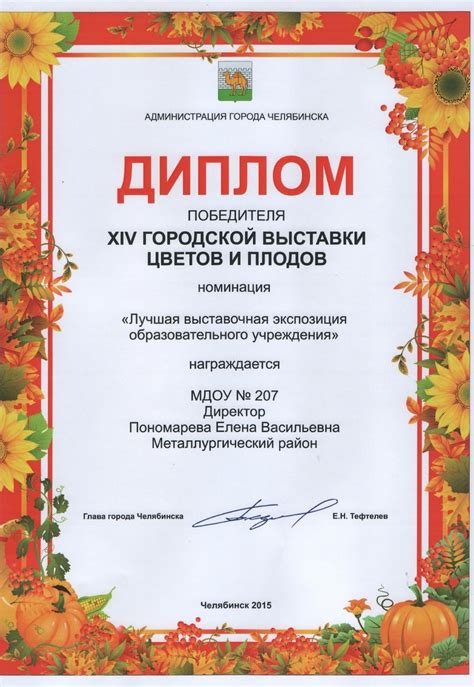 АДМИНИСТРАЦИЯ ГОРОДА ЧЕЛЯБИНСКА

ДИПЛОМ

ПОБЕДИТЕЛЯ

XIV ГОРОДСКОЙ ВЫСТАВКИ ЦВЕТОВ И ПЛОДОВ

номинация

«Лучшая выставочная экспозиция образовательного учреждения»

награждается

МДОУ № 207
Директор
Пономарева Елена Васильевна
Металлургический район

Глава города Челябинска Е.Н. Тефтелев

Челябинск 2015